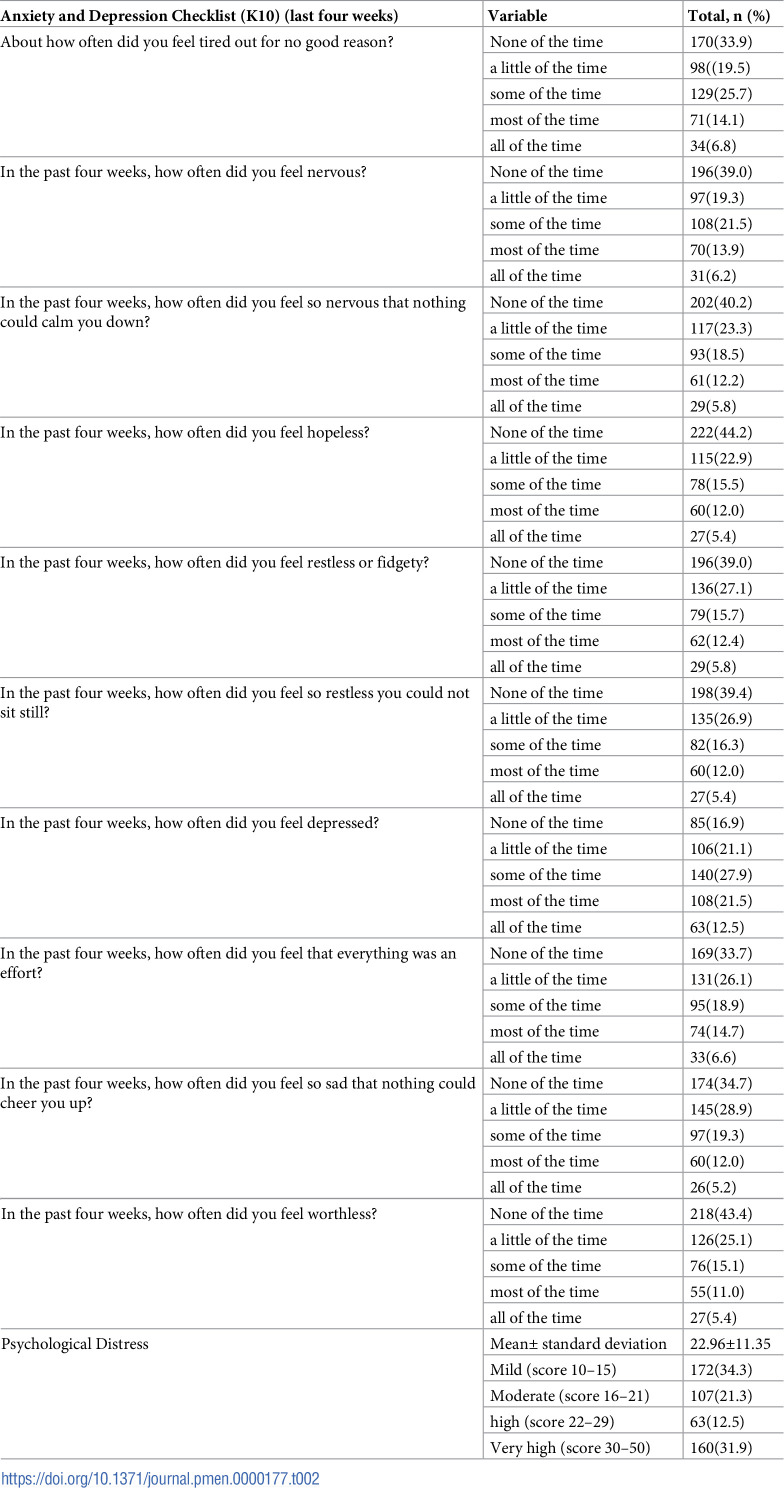 | Anxiety and Depression Checklist (K10) (last four weeks) | Variable | Total, n (%) |
|---|---|---|
| About how often did you feel tired out for no good reason? | None of the time | 170(33.9) |
| | a little of the time | 98((19.5) |
| | some of the time | 129(25.7) |
| | most of the time | 71(14.1) |
| | all of the time | 34(6.8) |
| In the past four weeks, how often did you feel nervous? | None of the time | 196(39.0) |
| | a little of the time | 97(19.3) |
| | some of the time | 108(21.5) |
| | most of the time | 70(13.9) |
| | all of the time | 31(6.2) |
| In the past four weeks, how often did you feel so nervous that nothing could calm you down? | None of the time | 202(40.2) |
| | a little of the time | 117(23.3) |
| | some of the time | 93(18.5) |
| | most of the time | 61(12.2) |
| | all of the time | 29(5.8) |
| In the past four weeks, how often did you feel hopeless? | None of the time | 222(44.2) |
| | a little of the time | 115(22.9) |
| | some of the time | 78(15.5) |
| | most of the time | 60(12.0) |
| | all of the time | 27(5.4) |
| In the past four weeks, how often did you feel restless or fidgety? | None of the time | 196(39.0) |
| | a little of the time | 136(27.1) |
| | some of the time | 79(15.7) |
| | most of the time | 62(12.4) |
| | all of the time | 29(5.8) |
| In the past four weeks, how often did you feel so restless you could not sit still? | None of the time | 198(39.4) |
| | a little of the time | 135(26.9) |
| | some of the time | 82(16.3) |
| | most of the time | 60(12.0) |
| | all of the time | 27(5.4) |
| In the past four weeks, how often did you feel depressed? | None of the time | 85(16.9) |
| | a little of the time | 106(21.1) |
| | some of the time | 140(27.9) |
| | most of the time | 108(21.5) |
| | all of the time | 63(12.5) |
| In the past four weeks, how often did you feel that everything was an effort? | None of the time | 169(33.7) |
| | a little of the time | 131(26.1) |
| | some of the time | 95(18.9) |
| | most of the time | 74(14.7) |
| | all of the time | 33(6.6) |
| In the past four weeks, how often did you feel so sad that nothing could cheer you up? | None of the time | 174(34.7) |
| | a little of the time | 145(28.9) |
| | some of the time | 97(19.3) |
| | most of the time | 60(12.0) |
| | all of the time | 26(5.2) |
| In the past four weeks, how often did you feel worthless? | None of the time | 218(43.4) |
| | a little of the time | 126(25.1) |
| | some of the time | 76(15.1) |
| | most of the time | 55(11.0) |
| | all of the time | 27(5.4) |
| Psychological Distress | Mean± standard deviation | 22.96±11.35 |
| | Mild (score 10–15) | 172(34.3) |
| | Moderate (score 16–21) | 107(21.3) |
| | high (score 22–29) | 63(12.5) |
| | Very high (score 30–50) | 160(31.9) |

https://doi.org/10.1371/journal.pmen.0000177.t002